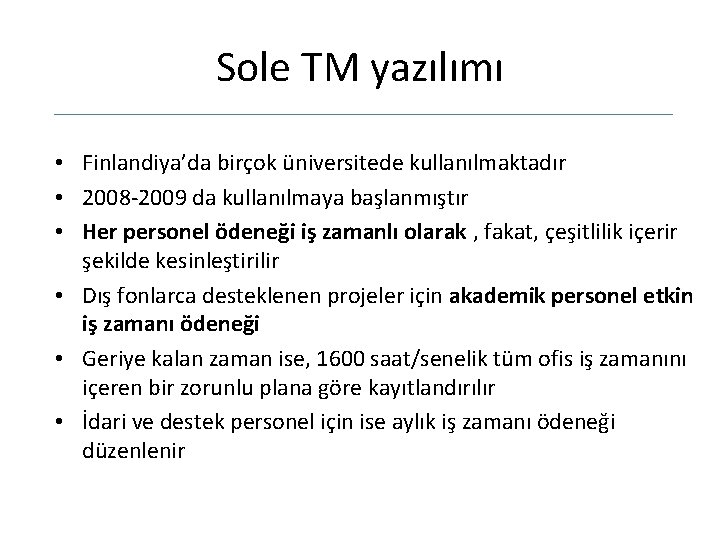 Sole TM yazılımı

• Finlandiya’da birçok üniversitede kullanılmaktadır
• 2008-2009 da kullanılmaya başlanmıştır
• Her personel ödeneği iş zamanlı olarak , fakat, çeşitlilik içerir şekilde kesinleştirilir
• Dış fonlarca desteklenen projeler için akademik personel etkin iş zamanı ödeneği
• Geriye kalan zaman ise, 1600 saat/senelik tüm ofis iş zamanını içeren bir zorunlu plana göre kayıtlandırılır
• İdari ve destek personel için ise aylık iş zamanı ödeneği düzenlenir